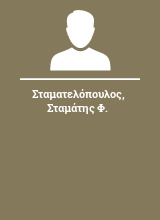 Σταματελόπουλος, Σταμάτης Φ.